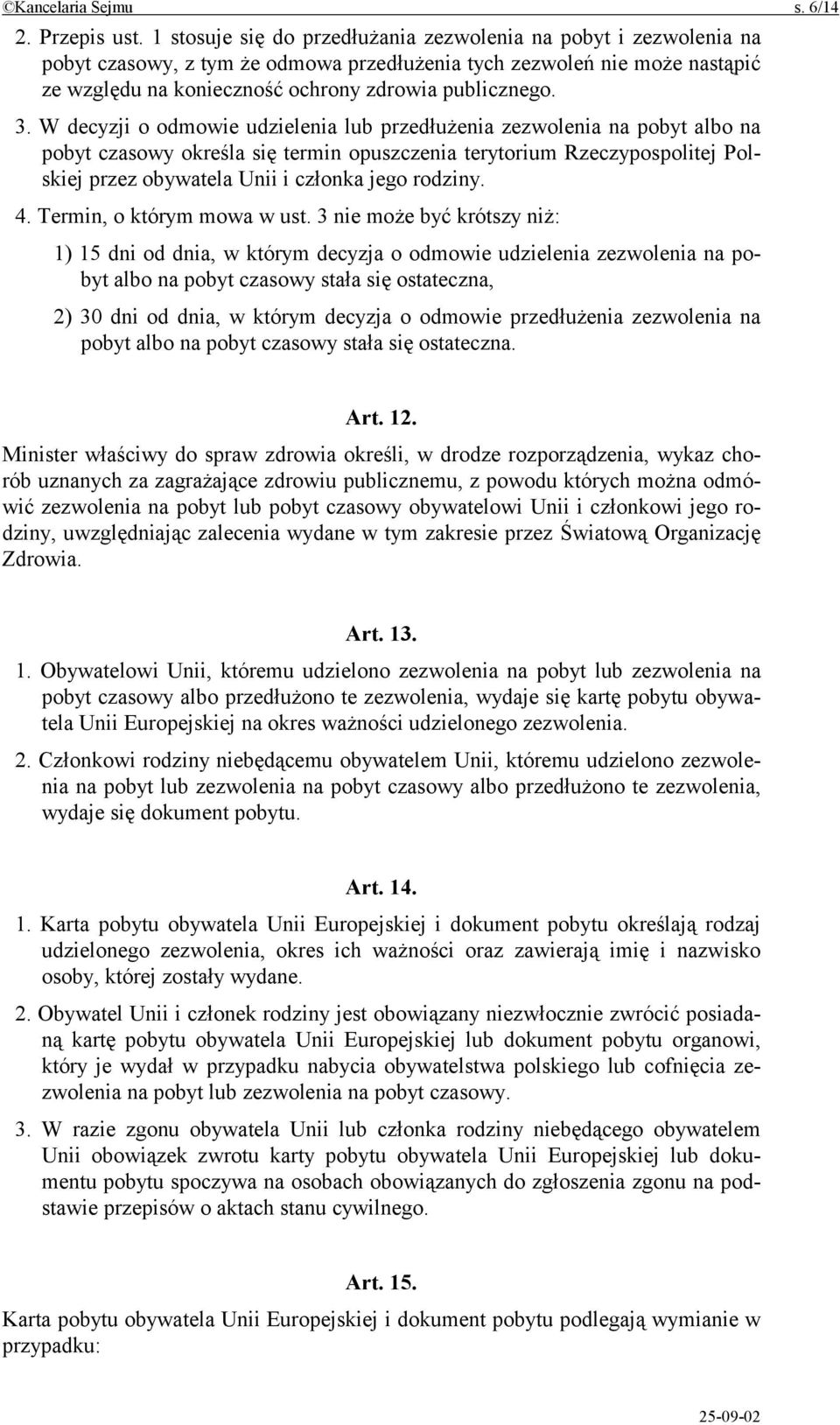 ©Kancelaria Sejmu s. 6/14

2. Przepis ust. 1 stosuje się do przedłużania zezwolenia na pobyt i zezwolenia na pobyt czasowy, z tym że odmowa przedłużenia tych zezwoleń nie może nastąpić ze względu na konieczność ochrony zdrowia publicznego.

3. W decyzji o odmowie udzielenia lub przedłużenia zezwolenia na pobyt albo na pobyt czasowy określa się termin opuszczenia terytorium Rzeczypospolitej Polskiej przez obywatela Unii i członka jego rodziny.

4. Termin, o którym mowa w ust. 3 nie może być krótszy niż:

1) 15 dni od dnia, w którym decyzja o odmowie udzielenia zezwolenia na pobyt albo na pobyt czasowy stała się ostateczna,

2) 30 dni od dnia, w którym decyzja o odmowie przedłużenia zezwolenia na pobyt albo na pobyt czasowy stała się ostateczna.

Art. 12.

Minister właściwy do spraw zdrowia określi, w drodze rozporządzenia, wykaz chorób uznanych za zagrażające zdrowiu publicznemu, z powodu których można odmówić zezwolenia na pobyt lub pobyt czasowy obywatelowi Unii i członkowi jego rodziny, uwzględniając zalecenia wydane w tym zakresie przez Światową Organizację Zdrowia.

Art. 13.

1. Obywatelowi Unii, któremu udzielono zezwolenia na pobyt lub zezwolenia na pobyt czasowy albo przedłużono te zezwolenia, wydaje się kartę pobytu obywatela Unii Europejskiej na okres ważności udzielonego zezwolenia.

2. Członkowi rodziny niebędącemu obywatelem Unii, któremu udzielono zezwolenia na pobyt lub zezwolenia na pobyt czasowy albo przedłużono te zezwolenia, wydaje się dokument pobytu.

Art. 14.

1. Karta pobytu obywatela Unii Europejskiej i dokument pobytu określają rodzaj udzielonego zezwolenia, okres ich ważności oraz zawierają imię i nazwisko osoby, której zostały wydane.

2. Obywatel Unii i członek rodziny jest obowiązany niezwłocznie zwrócić posiadaną kartę pobytu obywatela Unii Europejskiej lub dokument pobytu organowi, który je wydał w przypadku nabycia obywatelstwa polskiego lub cofnięcia zezwolenia na pobyt lub zezwolenia na pobyt czasowy.

3. W razie zgonu obywatela Unii lub członka rodziny niebędącego obywatelem Unii obowiązek zwrotu karty pobytu obywatela Unii Europejskiej lub dokumentu pobytu spoczywa na osobach obowiązanych do zgłoszenia zgonu na podstawie przepisów o aktach stanu cywilnego.

Art. 15.

Karta pobytu obywatela Unii Europejskiej i dokument pobytu podlegają wymianie w przypadku:

25-09-02